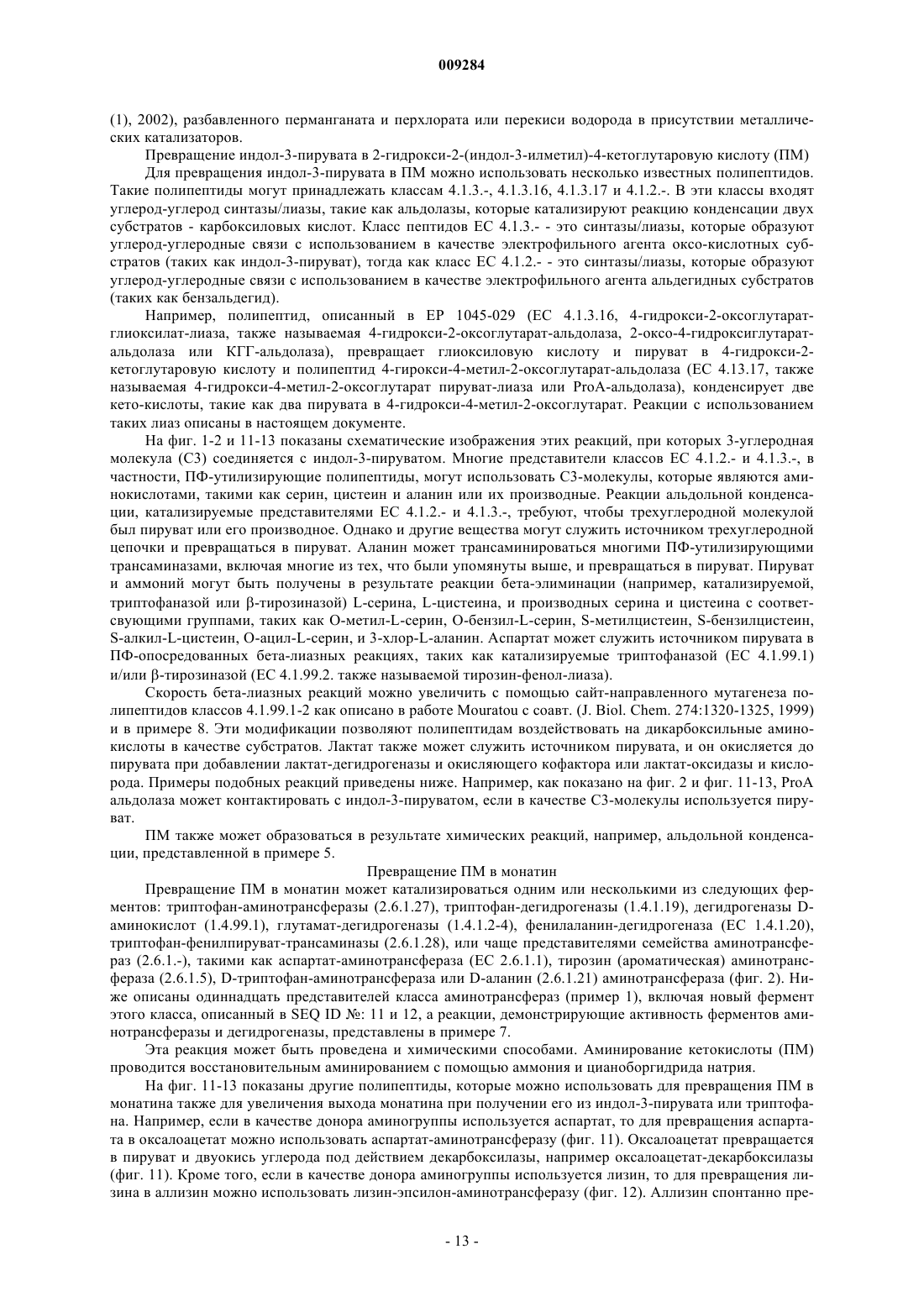 009284

(1), 2002), разбавленного перманганата и перхлората или перекиси водорода в присутствии металлических катализаторов.

Превращение индол-3-пирувата в 2-гидрокси-2-(индол-3-илметил)-4-кетоглутаровую кислоту (ПМ)

Для превращения индол-3-пирувата в ПМ можно использовать несколько известных полипептидов. Такие полипептиды могут принадлежать классам 4.1.3.-, 4.1.3.16, 4.1.3.17 и 4.1.2.-. В эти классы входят углерод-углерод синтазы/лиазы, такие как альдолазы, которые катализируют реакцию конденсации двух субстратов - карбоксиловых кислот. Класс пептидов ЕС 4.1.3.- - это синтазы/лиазы, которые образуют углерод-углеродные связи с использованием в качестве электрофильного агента оксо-кислотных субстратов (таких как индол-3-пируват), тогда как класс ЕС 4.1.2.- - это синтазы/лиазы, которые образуют углерод-углеродные связи с использованием в качестве электрофильного агента альдегидных субстратов (таких как бензальдегид).

Например, полипептид, описанный в ЕР 1045-029 (ЕС 4.1.3.16, 4-гидрокси-2-оксоглутарат-глиоксилат-лиаза, также называемая 4-гидрокси-2-оксоглутарат-альдолаза, 2-оксо-4-гидроксиглутарат-альдолаза или КГГ-альдолаза), превращает глиоксиловую кислоту и пируват в 4-гидрокси-2-кетоглутаровую кислоту и полипептид 4-гирокси-4-метил-2-оксоглутарат-альдолаза (ЕС 4.13.17, также называемая 4-гидрокси-4-метил-2-оксоглутарат пируват-лиаза или ProA-альдолаза), конденсирует две кето-кислоты, такие как два пирувата в 4-гидрокси-4-метил-2-оксоглутарат. Реакции с использованием таких лиаз описаны в настоящем документе.

На фиг. 1-2 и 11-13 показаны схематические изображения этих реакций, при которых 3-углеродная молекула (С3) соединяется с индол-3-пируватом. Многие представители классов ЕС 4.1.2.- и 4.1.3.-, в частности, ПФ-утилизирующие полипептиды, могут использовать С3-молекулы, которые являются аминокислотами, такими как серин, цистеин и аланин или их производные. Реакции альдольной конденсации, катализируемые представителями ЕС 4.1.2.- и 4.1.3.-, требуют, чтобы трехуглеродной молекулой был пируват или его производное. Однако и другие вещества могут служить источником трехуглеродной цепочки и превращаться в пируват. Аланин может трансаминироваться многими ПФ-утилизирующими трансаминазами, включая многие из тех, что были упомянуты выше, и превращаться в пируват. Пируват и аммоний могут быть получены в результате реакции бета-элиминации (например, катализируемой, триптофаназой или β-тирозиназой) L-серина, L-цистеина, и производных серина и цистеина с соответсвующими группами, таких как О-метил-L-серин, О-бензил-L-серин, S-метилцистеин, S-бензилцистеин, S-алкил-L-цистеин, О-ацил-L-серин, и 3-хлор-L-аланин. Аспартат может служить источником пирувата в ПФ-опосредованных бета-лиазных реакциях, таких как катализируемые триптофаназой (ЕС 4.1.99.1) и/или β-тирозиназой (ЕС 4.1.99.2. также называемой тирозин-фенол-лиаза).

Скорость бета-лиазных реакций можно увеличить с помощью сайт-направленного мутагенеза полипептидов классов 4.1.99.1-2 как описано в работе Mouratou с соавт. (J. Biol. Chem. 274:1320-1325, 1999) и в примере 8. Эти модификации позволяют полипептидам воздействовать на дикарбоксильные аминокислоты в качестве субстратов. Лактат также может служить источником пирувата, и он окисляется до пирувата при добавлении лактат-дегидрогеназы и окисляющего кофактора или лактат-оксидазы и кислорода. Примеры подобных реакций приведены ниже. Например, как показано на фиг. 2 и фиг. 11-13, ProA альдолаза может контактировать с индол-3-пируватом, если в качестве С3-молекулы используется пируват.

ПМ также может образоваться в результате химических реакций, например, альдольной конденсации, представленной в примере 5.

Превращение ПМ в монатин

Превращение ПМ в монатин может катализироваться одним или несколькими из следующих ферментов: триптофан-аминотрансферазы (2.6.1.27), триптофан-дегидрогеназы (1.4.1.19), дегидрогеназы D-аминокислот (1.4.99.1), глутамат-дегидрогеназы (1.4.1.2-4), фенилаланин-дегидрогеназа (ЕС 1.4.1.20), триптофан-фенилпируват-трансаминазы (2.6.1.28), или чаще представителями семейства аминотрансфераз (2.6.1.-), такими как аспартат-аминотрансфераза (ЕС 2.6.1.1), тирозин (ароматическая) аминотрансфераза (2.6.1.5), D-триптофан-аминотрансфераза или D-аланин (2.6.1.21) аминотрансфераза (фиг. 2). Ниже описаны одиннадцать представителей класса аминотрансфераз (пример 1), включая новый фермент этого класса, описанный в SEQ ID №: 11 и 12, а реакции, демонстрирующие активность ферментов аминотрансферазы и дегидрогеназы, представлены в примере 7.

Эта реакция может быть проведена и химическими способами. Аминирование кетокислоты (ПМ) проводится восстановительным аминированием с помощью аммония и цианоборгидрида натрия.

На фиг. 11-13 показаны другие полипептиды, которые можно использовать для превращения ПМ в монатина также для увеличения выхода монатина при получении его из индол-3-пирувата или триптофана. Например, если в качестве донора аминогруппы используется аспартат, то для превращения аспартата в оксалоацетат можно использовать аспартат-аминотрансферазу (фиг. 11). Оксалоацетат превращается в пируват и двуокись углерода под действием декарбоксилазы, например оксалоацетат-декарбоксилазы (фиг. 11). Кроме того, если в качестве донора аминогруппы используется лизин, то для превращения лизина в аллизин можно использовать лизин-эпсилон-аминотрансферазу (фиг. 12). Аллизин спонтанно пре-

- 13 -